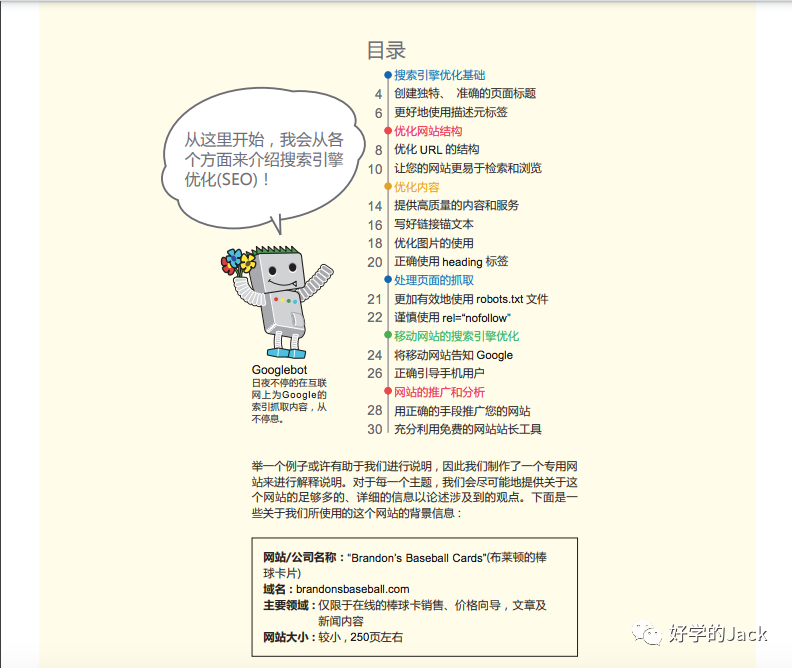 目录

搜索引擎优化基础
4 创建独特、 准确的页面标题
6 更好地使用描述元标签
优化网站结构
8 优化 URL 的结构
10 让您的网站更易于检索和浏览
优化内容
14 提供高质量的内容和服务
16 写好链接锚文本
18 优化图片的使用
20 正确使用 heading 标签
处理页面的抓取
21 更加有效地使用 robots.txt 文件
22 谨慎使用 rel="nofollow"
移动网站的搜索引擎优化
24 将移动网站告知 Google
26 正确引导手机用户
网站的推广和分析
28 用正确的手段推广您的网站
30 充分利用免费的网站站长工具

从这里开始，我会从各个方面来介绍搜索引擎优化(SEO)！

Googlebot
日夜不停的在互联网上为Google的索引抓取内容，从不停息。

举一个例子或许有助于我们进行说明，因此我们制作了一个专用网站来进行解释说明。对于每一个主题，我们会尽可能地提供关于这个网站的足够多的、详细的信息以论述涉及到的观点。下面是一些关于我们所使用的这个网站的背景信息：

网站/公司名称："Brandon's Baseball Cards"(布莱顿的棒球卡片)
域名：brandonsbaseball.com
主要领域：仅限于在线的棒球卡销售、价格向导，文章及新闻内容
网站大小：较小，250页左右

好学的Jack